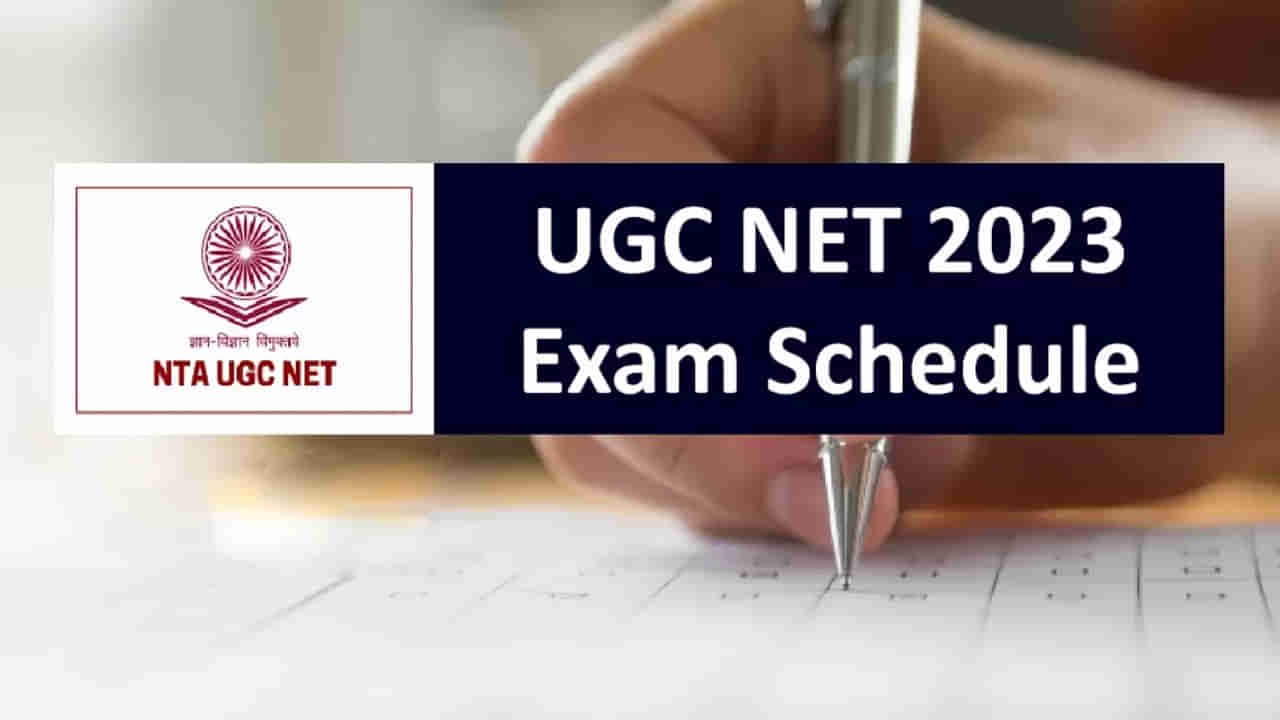 ज्ञान-विज्ञान विमुक्तये
NTA UGC NET

UGC NET 2023
Exam Schedule